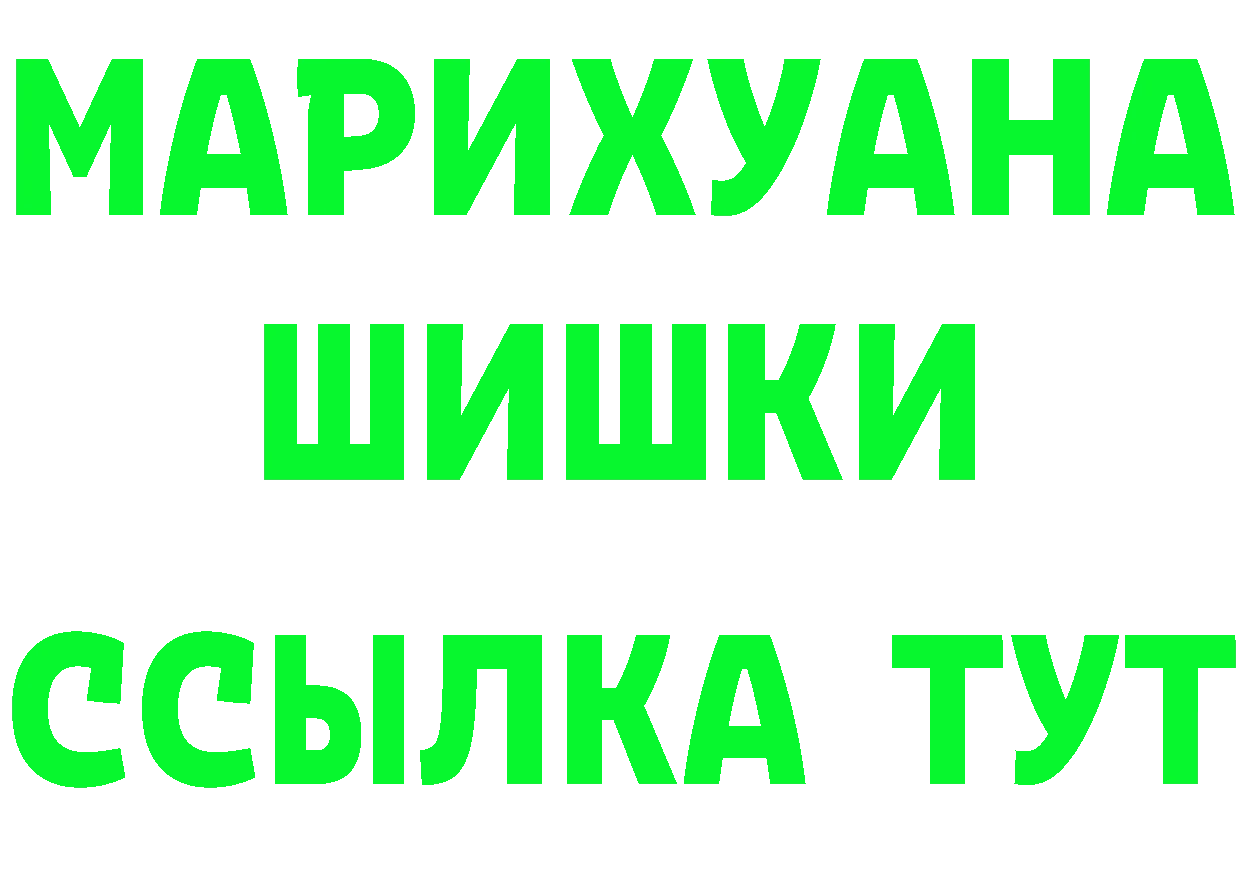 МАРИХУАНА
ШИШКИ
ССЫЛКА ТУТ